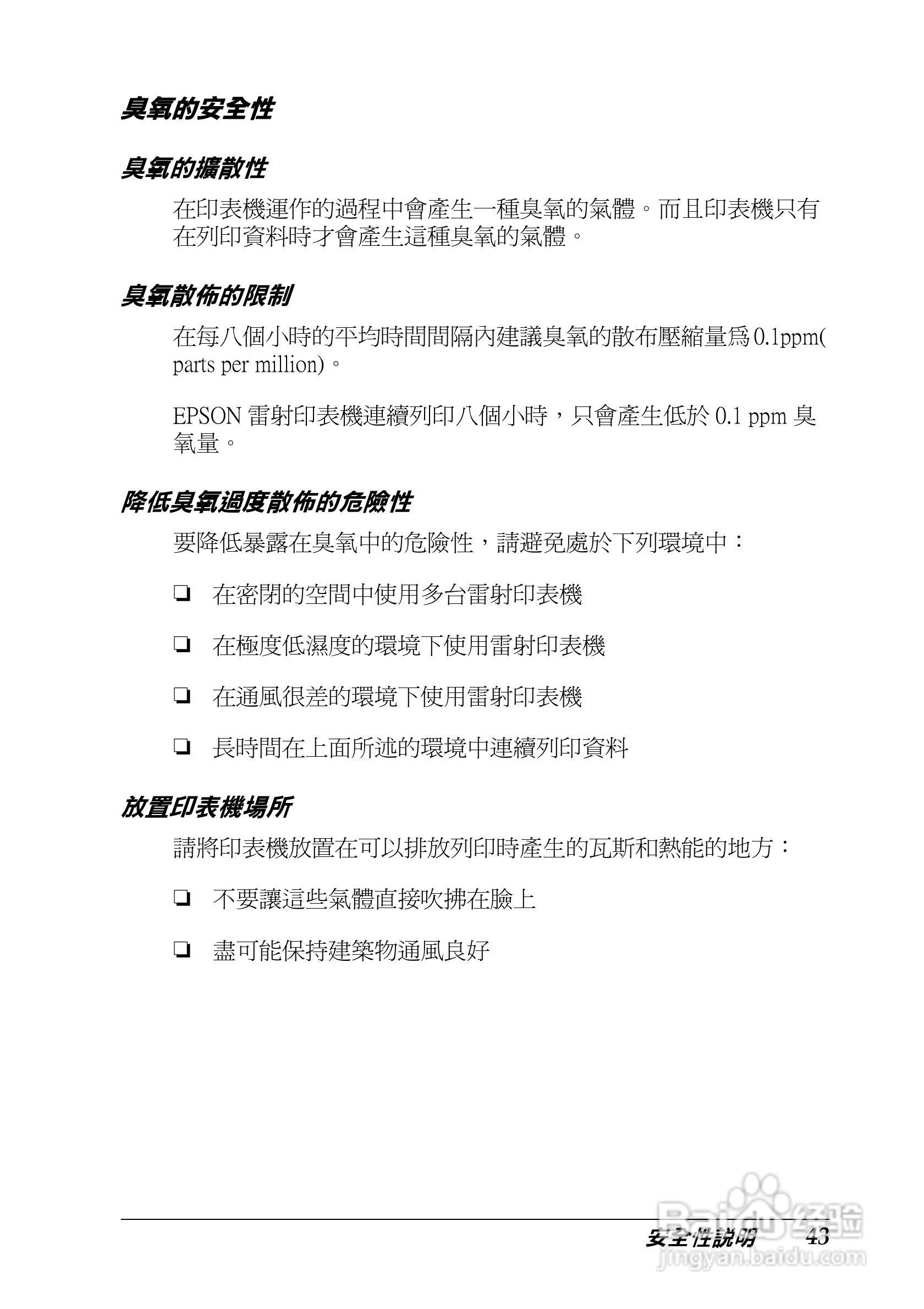 臭氧的安全性

臭氧的擴散性

在印表機運作的過程中會產生一種臭氧的氣體。而且印表機只有在列印資料時才會產生這種臭氧的氣體。

臭氧散佈的限制

在每八個小時的平均時間間隔內建議臭氧的散布壓縮量為 0.1ppm( parts per million)。

EPSON 雷射印表機連續列印八個小時，只會產生低於 0.1 ppm 臭氧量。

降低臭氧過度散佈的危險性

要降低暴露在臭氧中的危險性，請避免處於下列環境中：

❏ 在密閉的空間中使用多台雷射印表機

❏ 在極度低濕度的環境下使用雷射印表機

❏ 在通風很差的環境下使用雷射印表機

❏ 長時間在上面所述的環境中連續列印資料

放置印表機場所

請將印表機放置在可以排放列印時產生的瓦斯和熱能的地方：

❏ 不要讓這些氣體直接吹拂在臉上

❏ 盡可能保持建築物通風良好

安全性說明 43

Baidu 经验
jingyan.baidu.com